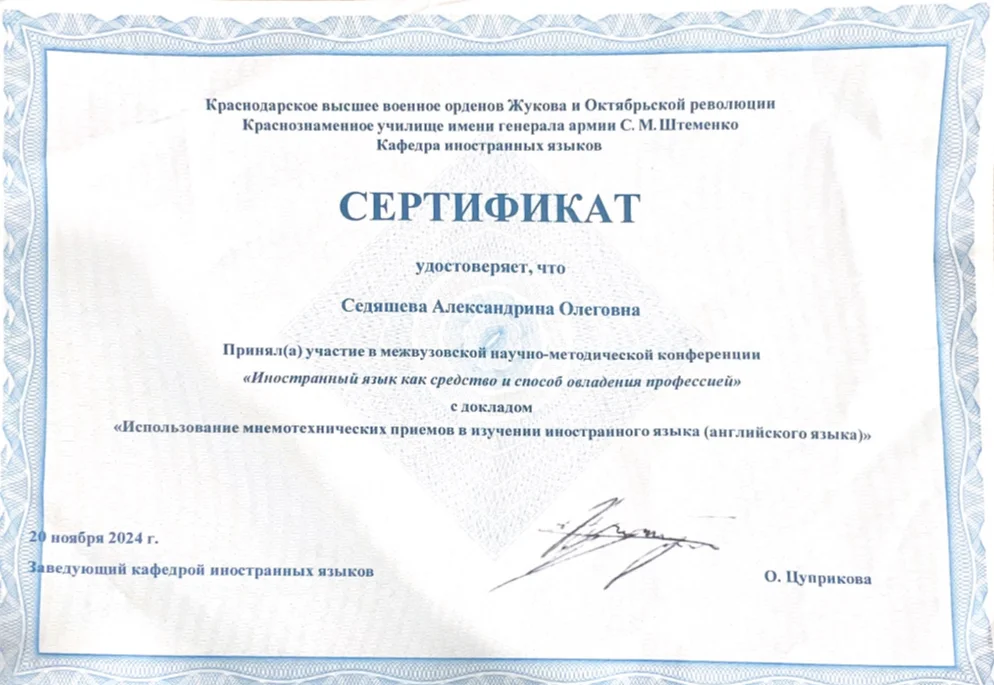 Краснодарское высшее военное орденов Жукова и Октябрьской революции
Краснознаменное училище имени генерала армии С. М. Штеменко
Кафедра иностранных языков

СЕРТИФИКАТ

удостоверяет, что

Седяшева Александрина Олеговна

Принял(а) участие в межвузовской научно-методической конференции
«Иностранный язык как средство и способ овладения профессией»
с докладом
«Использование мнемотехнических приемов в изучении иностранного языка (английского языка)»

20 ноября 2024 г.
Заведующий кафедрой иностранных языков

О. Цуприкова